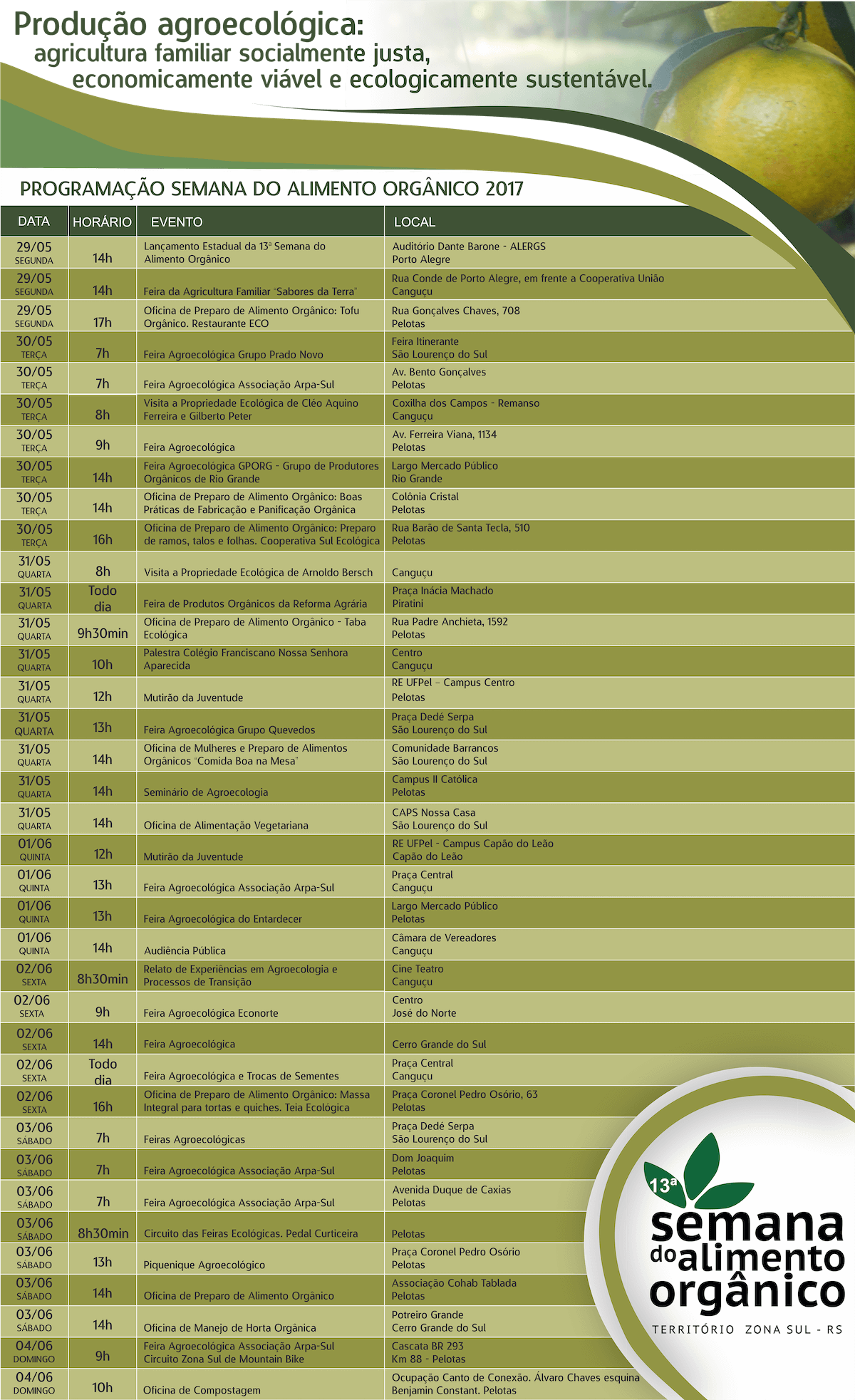 Produção agroecológica:
agricultura familiar socialmente justa,
economicamente viável e ecologicamente sustentável.

PROGRAMAÇÃO SEMANA DO ALIMENTO ORGÂNICO 2017

| DATA | HORÁRIO | EVENTO | LOCAL |
|---|---|---|---|
| 29/05 SEGUNDA | 14h | Lançamento Estadual da 13ª Semana do Alimento Orgânico | Auditório Dante Barone - ALERGS Porto Alegre |
| 29/05 SEGUNDA | 14h | Feira da Agricultura Familiar "Sabores da Terra" | Rua Conde de Porto Alegre, em frente a Cooperativa União Canguçu |
| 29/05 SEGUNDA | 17h | Oficina de Preparo de Alimento Orgânico: Tofu Orgânico. Restaurante ECO | Rua Gonçalves Chaves, 708 Pelotas |
| 30/05 TERÇA | 7h | Feira Agroecológica Grupo Prado Novo | Feira Itinerante São Lourenço do Sul |
| 30/05 TERÇA | 7h | Feira Agroecológica Associação Arpa-Sul | Av. Bento Gonçalves Pelotas |
| 30/05 TERÇA | 8h | Visita a Propriedade Ecológica de Cléo Aquino Ferreira e Gilberto Peter | Coxilha dos Campos - Remanso Canguçu |
| 30/05 TERÇA | 9h | Feira Agroecológica | Av. Ferreira Viana, 1134 Pelotas |
| 30/05 TERÇA | 14h | Feira Agroecológica GPORG - Grupo de Produtores Orgânicos de Rio Grande | Largo Mercado Público Rio Grande |
| 30/05 TERÇA | 14h | Oficina de Preparo de Alimento Orgânico: Boas Práticas de Fabricação e Panificação Orgânica | Colônia Cristal Pelotas |
| 30/05 TERÇA | 16h | Oficina de Preparo de Alimento Orgânico: Preparo de ramos, talos e folhas. Cooperativa Sul Ecológica | Rua Barão de Santa Tecla, 510 Pelotas |
| 31/05 QUARTA | 8h | Visita a Propriedade Ecológica de Arnoldo Bersch | Canguçu |
| 31/05 QUARTA | Todo dia | Feira de Produtos Orgânicos da Reforma Agrária | Praça Inácia Machado Piratini |
| 31/05 QUARTA | 9h30min | Oficina de Preparo de Alimento Orgânico - Taba Ecológica | Rua Padre Anchieta, 1592 Pelotas |
| 31/05 QUARTA | 10h | Palestra Colégio Franciscano Nossa Senhora Aparecida | Centro Canguçu |
| 31/05 QUARTA | 12h | Mutirão da Juventude | RE UFPel – Campus Centro Pelotas |
| 31/05 QUARTA | 13h | Feira Agroecológica Grupo Quevedos | Praça Dedé Serpa São Lourenço do Sul |
| 31/05 QUARTA | 14h | Oficina de Mulheres e Preparo de Alimentos Orgânicos "Comida Boa na Mesa" | Comunidade Barrancos São Lourenço do Sul |
| 31/05 QUARTA | 14h | Seminário de Agroecologia | Campus II Católica Pelotas |
| 31/05 QUARTA | 14h | Oficina de Alimentação Vegetariana | CAPS Nossa Casa São Lourenço do Sul |
| 01/06 QUINTA | 12h | Mutirão da Juventude | RE UFPel - Campus Capão do Leão Capão do Leão |
| 01/06 QUINTA | 13h | Feira Agroecológica Associação Arpa-Sul | Praça Central Canguçu |
| 01/06 QUINTA | 13h | Feira Agroecológica do Entardecer | Largo Mercado Público Pelotas |
| 01/06 QUINTA | 14h | Audiência Pública | Câmara de Vereadores Canguçu |
| 02/06 SEXTA | 8h30min | Relato de Experiências em Agroecologia e Processos de Transição | Cine Teatro Canguçu |
| 02/06 SEXTA | 9h | Feira Agroecológica Econorte | Centro José do Norte |
| 02/06 SEXTA | 14h | Feira Agroecológica | Cerro Grande do Sul |
| 02/06 SEXTA | Todo dia | Feira Agroecológica e Trocas de Sementes | Praça Central Canguçu |
| 02/06 SEXTA | 16h | Oficina de Preparo de Alimento Orgânico: Massa Integral para tortas e quiches. Teia Ecológica | Praça Coronel Pedro Osório, 63 Pelotas |
| 03/06 SÁBADO | 7h | Feiras Agroecológicas | Praça Dedé Serpa São Lourenço do Sul |
| 03/06 SÁBADO | 7h | Feira Agroecológica Associação Arpa-Sul | Dom Joaquim Pelotas |
| 03/06 SÁBADO | 7h | Feira Agroecológica Associação Arpa-Sul | Avenida Duque de Caxias Pelotas |
| 03/06 SÁBADO | 8h30min | Circuito das Feiras Ecológicas. Pedal Curticeira | Pelotas |
| 03/06 SÁBADO | 13h | Piquenique Agroecológico | Praça Coronel Pedro Osório Pelotas |
| 03/06 SÁBADO | 14h | Oficina de Preparo de Alimento Orgânico | Associação Cohab Tablada Pelotas |
| 03/06 SÁBADO | 14h | Oficina de Manejo de Horta Orgânica | Potreiro Grande Cerro Grande do Sul |
| 04/06 DOMINGO | 9h | Feira Agroecológica Associação Arpa-Sul Circuito Zona Sul de Mountain Bike | Cascata BR 293 Km 88 - Pelotas |
| 04/06 DOMINGO | 10h | Oficina de Compostagem | Ocupação Canto de Conexão. Álvaro Chaves esquina Benjamin Constant. Pelotas |

13ª semana do alimento orgânico
TERRITÓRIO ZONA SUL - RS